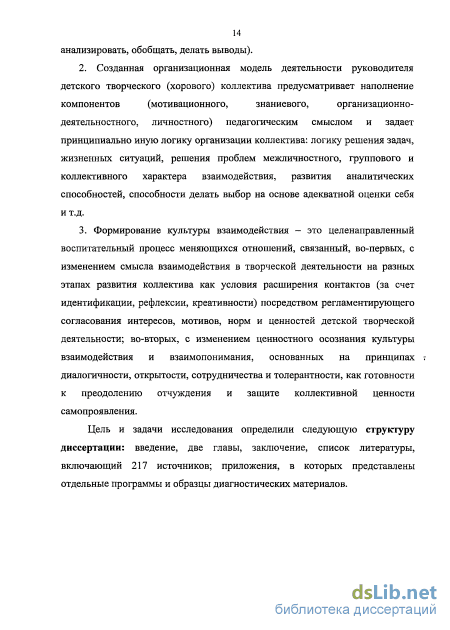 14

анализировать, обобщать, делать выводы).

2. Созданная организационная модель деятельности руководителя детского творческого (хорового) коллектива предусматривает наполнение компонентов (мотивационного, знаниевого, организационно-деятельностного, личностного) педагогическим смыслом и задает принципиально иную логику организации коллектива: логику решения задач, жизненных ситуаций, решения проблем межличностного, группового и коллективного характера взаимодействия, развития аналитических способностей, способности делать выбор на основе адекватной оценки себя и т.д.

3. Формирование культуры взаимодействия – это целенаправленный воспитательный процесс меняющихся отношений, связанный, во-первых, с изменением смысла взаимодействия в творческой деятельности на разных этапах развития коллектива как условия расширения контактов (за счет идентификации, рефлексии, креативности) посредством регламентирующего согласования интересов, мотивов, норм и ценностей детской творческой деятельности; во-вторых, с изменением ценностного осознания культуры взаимодействия и взаимопонимания, основанных на принципах диалогичности, открытости, сотрудничества и толерантности, как готовности к преодолению отчуждения и защите коллективной ценности самопроявления.

Цель и задачи исследования определили следующую структуру диссертации: введение, две главы, заключение, список литературы, включающий 217 источников; приложения, в которых представлены отдельные программы и образцы диагностических материалов.

dsLib.net
библиотека диссертаций